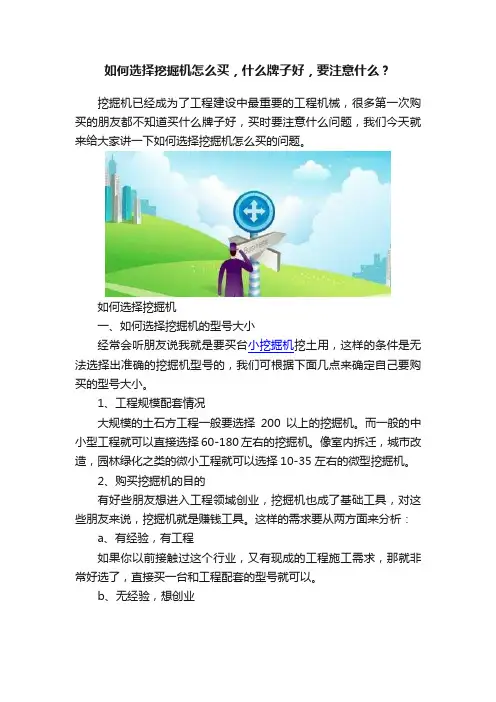 如何选择挖掘机怎么买，什么牌子好，要注意什么？

挖掘机已经成为了工程建设中最重要的工程机械，很多第一次购买的朋友都不知道买什么牌子好，买时要注意什么问题，我们今天就来给大家讲一下如何选择挖掘机怎么买的问题。

如何选择挖掘机

一、如何选择挖掘机的型号大小

经常会听朋友说我就是要买台小挖掘机挖土用，这样的条件是无法选择出准确的挖掘机型号的，我们可根据下面几点来确定自己要购买的型号大小。

1、工程规模配套情况

大规模的土石方工程一般要选择200以上的挖掘机。而一般的中小型工程就可以直接选择60-180左右的挖掘机。像室内拆迁，城市改造，园林绿化之类的微小工程就可以选择10-35左右的微型挖掘机。

2、购买挖掘机的目的

有好些朋友想进入工程领域创业，挖掘机也成了基础工具，对这些朋友来说，挖掘机就是赚钱工具。这样的需求要从两方面来分析：

a、有经验，有工程

如果你以前接触过这个行业，又有现成的工程施工需求，那就非常好选了，直接买一台和工程配套的型号就可以。

b、无经验，想创业